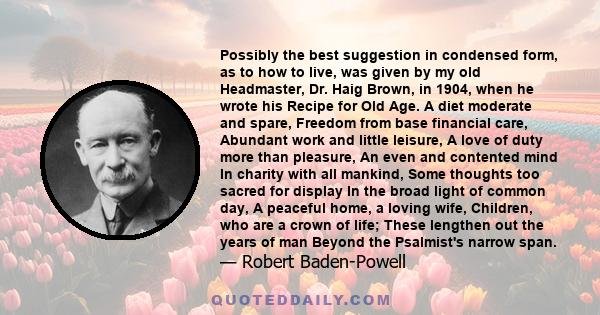 Possibly the best suggestion in condensed form, as to how to live, was given by my old Headmaster, Dr. Haig Brown, in 1904, when he wrote his Recipe for Old Age. A diet moderate and spare, Freedom from base financial care, Abundant work and little leisure, A love of duty more than pleasure, An even and contented mind In charity with all mankind, Some thoughts too sacred for display In the broad light of common day, A peaceful home, a loving wife, Children, who are a crown of life; These lengthen out the years of man Beyond the Psalmist's narrow span.
— Robert Baden-Powell

QUOTEDDAILY.COM